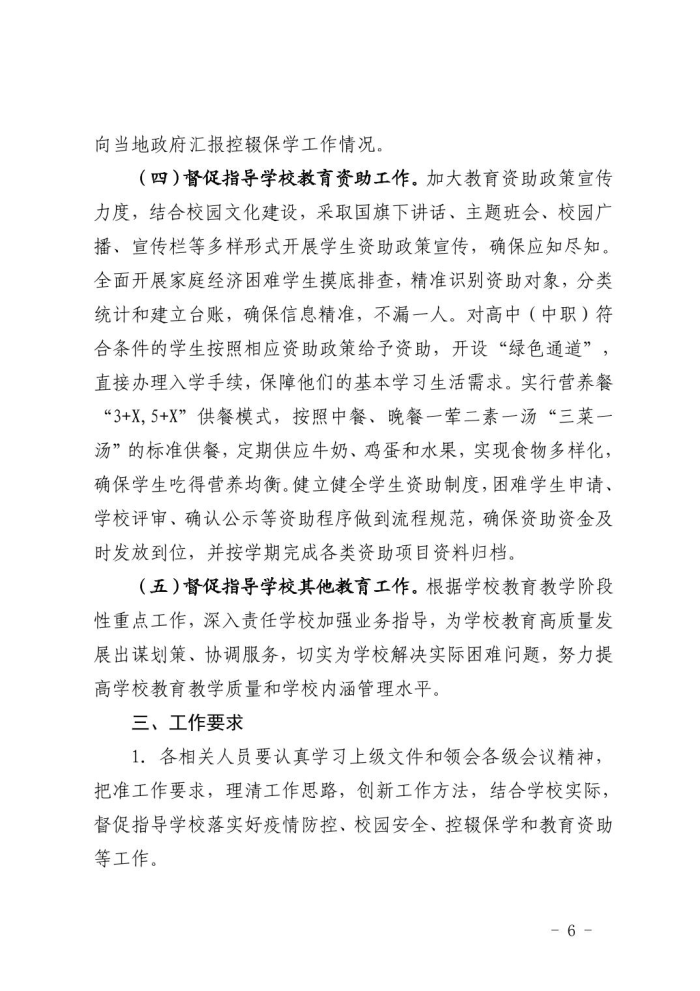 向当地政府汇报控辍保学工作情况。

（四）督促指导学校教育资助工作。加大教育资助政策宣传力度，结合校园文化建设，采取国旗下讲话、主题班会、校园广播、宣传栏等多样形式开展学生资助政策宣传，确保应知尽知。全面开展家庭经济困难学生摸底排查，精准识别资助对象，分类统计和建立台账，确保信息精准，不漏一人。对高中（中职）符合条件的学生按照相应资助政策给予资助，开设“绿色通道”，直接办理入学手续，保障他们的基本学习生活需求。实行营养餐“3+X,5+X”供餐模式，按照中餐、晚餐一荤二素一汤“三菜一汤”的标准供餐，定期供应牛奶、鸡蛋和水果，实现食物多样化，确保学生吃得营养均衡。健立健全学生资助制度，困难学生申请、学校评审、确认公示等资助程序做到流程规范，确保资助资金及时发放到位，并按学期完成各类资助项目资料归档。

（五）督促指导学校其他教育工作。根据学校教育教学阶段性重点工作，深入责任学校加强业务指导，为学校教育高质量发展出谋划策、协调服务，切实为学校解决实际困难问题，努力提高学校教育教学质量和学校内涵管理水平。

三、工作要求

1. 各相关人员要认真学习上级文件和领会各级会议精神，把准工作要求，理清工作思路，创新工作方法，结合学校实际，督促指导学校落实好疫情防控、校园安全、控辍保学和教育资助等工作。

- 6 -